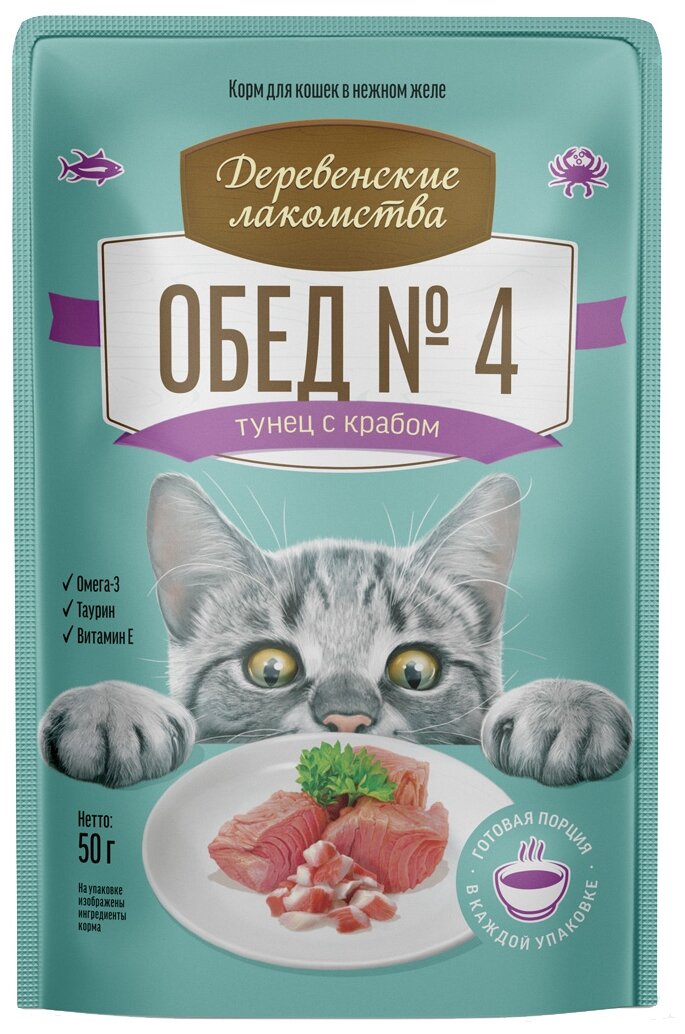 Корм для кошек в нежном желе

Деревенские лакомства

ОБЕД № 4

тунец с крабом

✓ Омега-3
✓ Таурин
✓ Витамин Е

Нетто:
50 г

На упаковке изображены ингредиенты корма

ГОТОВАЯ ПОРЦИЯ В КАЖДОЙ УПАКОВКЕ